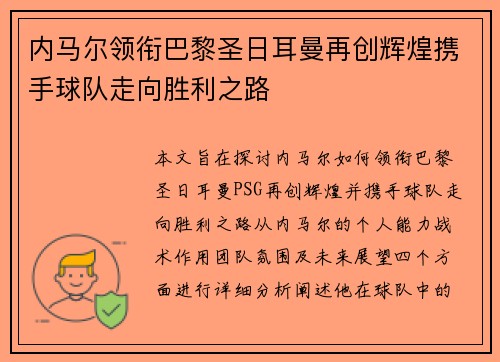 内马尔领衔巴黎圣日耳曼再创辉煌携手球队走向胜利之路

本文旨在探讨内马尔如何领衔巴黎圣日耳曼PSG再创辉煌并携手球队走向胜利之路从内马尔的个人能力战术作用团队氛围及未来展望四个方面进行详细分析阐述他在球队中的